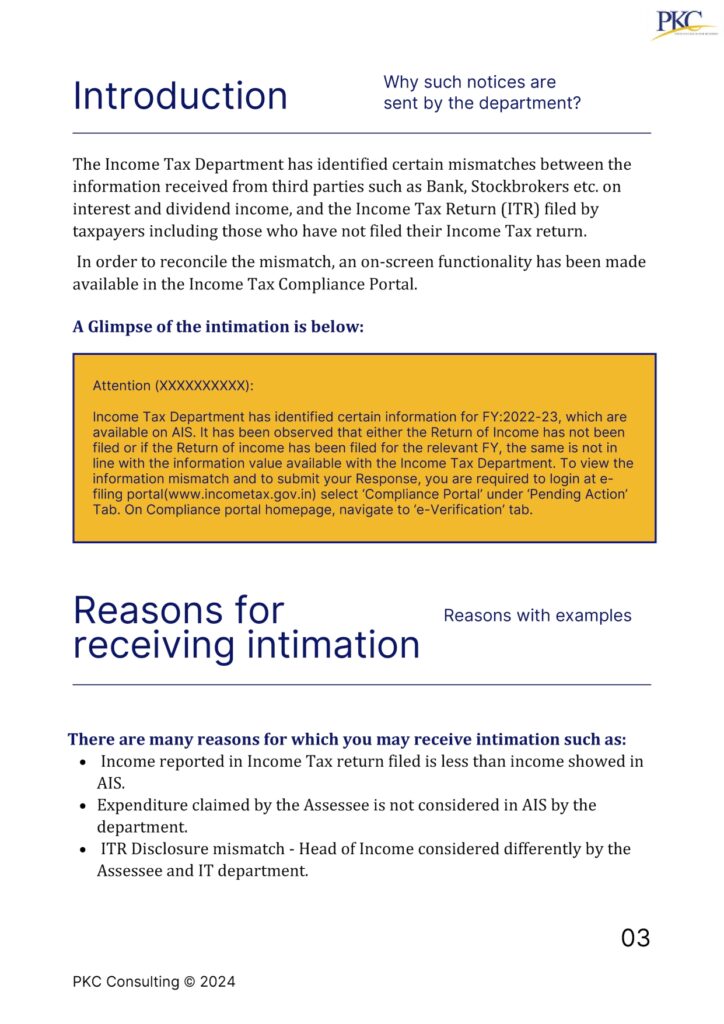 PKC

Introduction

Why such notices are sent by the department?

The Income Tax Department has identified certain mismatches between the information received from third parties such as Bank, Stockbrokers etc. on interest and dividend income, and the Income Tax Return (ITR) filed by taxpayers including those who have not filed their Income Tax return.

In order to reconcile the mismatch, an on-screen functionality has been made available in the Income Tax Compliance Portal.

A Glimpse of the intimation is below:

Attention (XXXXXXXXXX):

Income Tax Department has identified certain information for FY:2022-23, which are available on AIS. It has been observed that either the Return of Income has not been filed or if the Return of income has been filed for the relevant FY, the same is not in line with the information value available with the Income Tax Department. To view the information mismatch and to submit your Response, you are required to login at e-filing portal(www.incometax.gov.in) select 'Compliance Portal' under 'Pending Action' Tab. On Compliance portal homepage, navigate to 'e-Verification' tab.

Reasons for receiving intimation

Reasons with examples

There are many reasons for which you may receive intimation such as:
• Income reported in Income Tax return filed is less than income showed in AIS.
• Expenditure claimed by the Assessee is not considered in AIS by the department.
• ITR Disclosure mismatch - Head of Income considered differently by the Assessee and IT department.

03

PKC Consulting © 2024